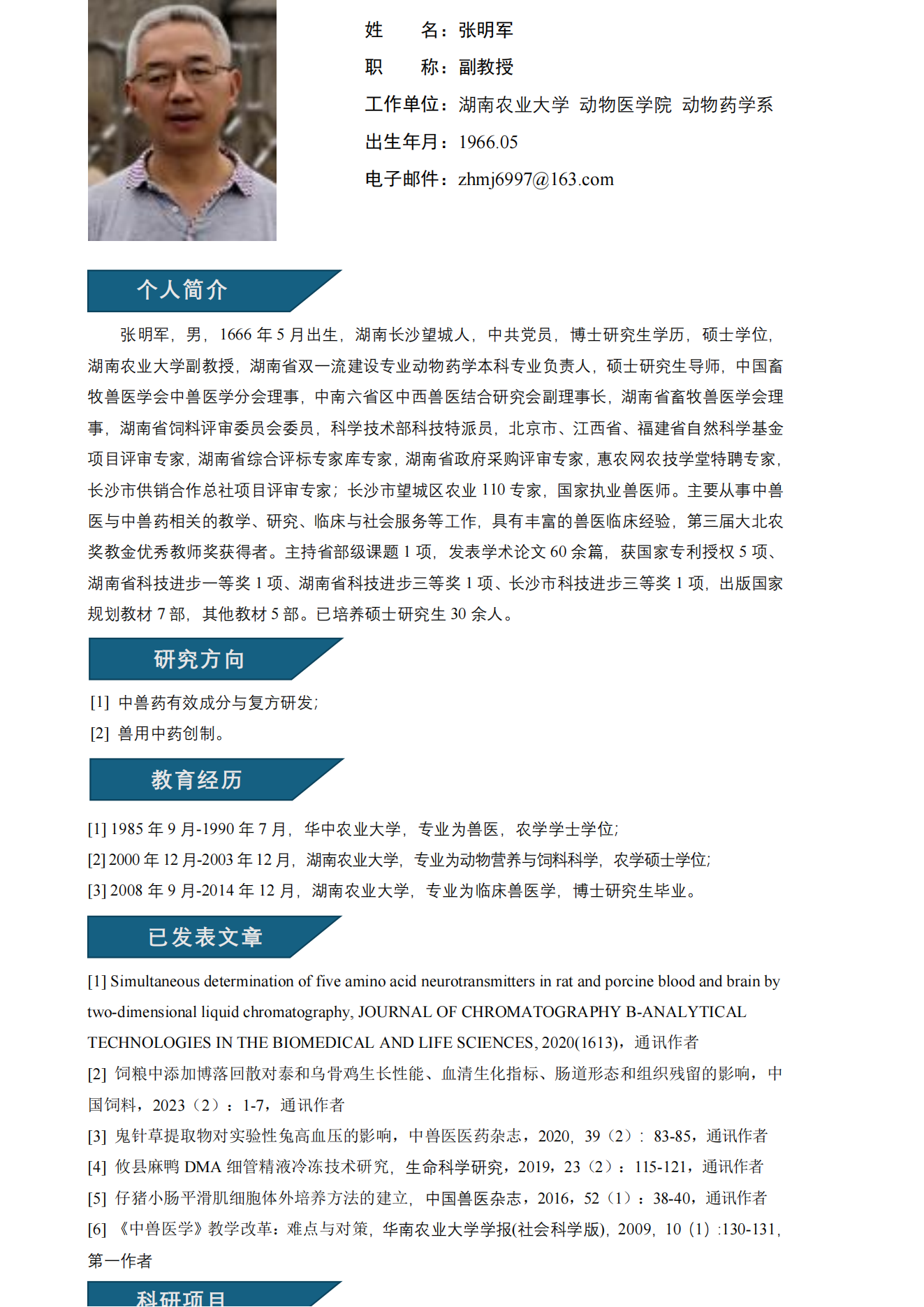 姓　　名：张明军

职　　称：副教授

工作单位：湖南农业大学 动物医学院 动物药学系

出生年月：1966.05

电子邮件：zhmj6997@163.com

个人简介

张明军，男，1666 年 5 月出生，湖南长沙望城人，中共党员，博士研究生学历，硕士学位，湖南农业大学副教授，湖南省双一流建设专业动物药学本科专业负责人，硕士研究生导师，中国畜牧兽医学会中兽医学分会理事，中南六省区中西兽医结合研究会副理事长，湖南省畜牧兽医学会理事，湖南省饲料评审委员会委员，科学技术部科技特派员，北京市、江西省、福建省自然科学基金项目评审专家，湖南省综合评标专家库专家，湖南省政府采购评审专家，惠农网农技学堂特聘专家，长沙市供销合作总社项目评审专家；长沙市望城区农业 110 专家，国家执业兽医师。主要从事中兽医与中兽药相关的教学、研究、临床与社会服务等工作，具有丰富的兽医临床经验，第三届大北农奖教金优秀教师奖获得者。主持省部级课题 1 项，发表学术论文 60 余篇，获国家专利授权 5 项、湖南省科技进步一等奖 1 项、湖南省科技进步三等奖 1 项、长沙市科技进步三等奖 1 项，出版国家规划教材 7 部，其他教材 5 部。已培养硕士研究生 30 余人。

研究方向

[1] 中兽药有效成分与复方研发；

[2] 兽用中药创制。

教育经历

[1] 1985 年 9 月-1990 年 7 月，华中农业大学，专业为兽医，农学学士学位；

[2] 2000 年 12 月-2003 年 12 月，湖南农业大学，专业为动物营养与饲料科学，农学硕士学位；

[3] 2008 年 9 月-2014 年 12 月，湖南农业大学，专业为临床兽医学，博士研究生毕业。

已发表文章

[1] Simultaneous determination of five amino acid neurotransmitters in rat and porcine blood and brain by two-dimensional liquid chromatography, JOURNAL OF CHROMATOGRAPHY B-ANALYTICAL TECHNOLOGIES IN THE BIOMEDICAL AND LIFE SCIENCES, 2020(1613)，通讯作者

[2] 饲粮中添加博落回散对泰和乌骨鸡生长性能、血清生化指标、肠道形态和组织残留的影响，中国饲料，2023（2）：1-7，通讯作者

[3] 鬼针草提取物对实验性兔高血压的影响，中兽医医药杂志，2020，39（2）：83-85，通讯作者

[4] 攸县麻鸭 DMA 细管精液冷冻技术研究，生命科学研究，2019，23（2）：115-121，通讯作者

[5] 仔猪小肠平滑肌细胞体外培养方法的建立，中国兽医杂志，2016，52（1）：38-40，通讯作者

[6] 《中兽医学》教学改革：难点与对策，华南农业大学学报(社会科学版)，2009，10（1）:130-131，第一作者

科研项目